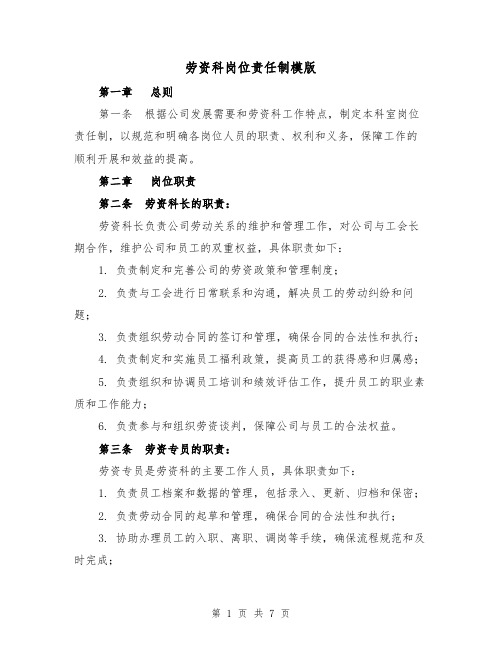 劳资科岗位责任制模版

第一章　总则

第一条　根据公司发展需要和劳资科工作特点，制定本科室岗位责任制，以规范和明确各岗位人员的职责、权利和义务，保障工作的顺利开展和效益的提高。

第二章　岗位职责

第二条　劳资科长的职责：

劳资科长负责公司劳动关系的维护和管理工作，对公司与工会长期合作，维护公司和员工的双重权益，具体职责如下：

1. 负责制定和完善公司的劳资政策和管理制度；

2. 负责与工会进行日常联系和沟通，解决员工的劳动纠纷和问题；

3. 负责组织劳动合同的签订和管理，确保合同的合法性和执行；

4. 负责制定和实施员工福利政策，提高员工的获得感和归属感；

5. 负责组织和协调员工培训和绩效评估工作，提升员工的职业素质和工作能力；

6. 负责参与和组织劳资谈判，保障公司与员工的合法权益。

第三条　劳资专员的职责：

劳资专员是劳资科的主要工作人员，具体职责如下：

1. 负责员工档案和数据的管理，包括录入、更新、归档和保密；

2. 负责劳动合同的起草和管理，确保合同的合法性和执行；

3. 协助办理员工的入职、离职、调岗等手续，确保流程规范和及时完成；

第 1 页 共 7 页